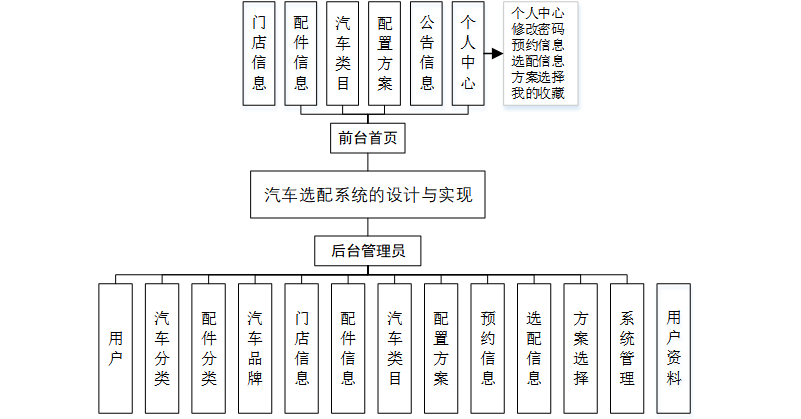 门店信息

配件信息

汽车类目

配置方案

公告信息

个人中心

个人中心
修改密码
预约信息
选配信息
方案选择
我的收藏

前台首页

汽车选配系统的设计与实现

后台管理员

用户

汽车分类

配件分类

汽车品牌

门店信息

配件信息

汽车类目

配置方案

预约信息

选配信息

方案选择

系统管理

用户资料